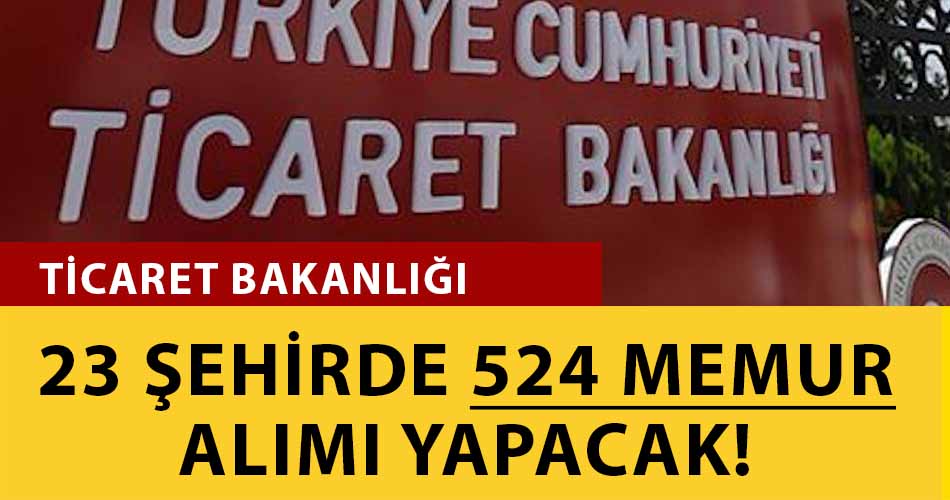 TÜRKİYE CUMHURİYETİ
TİCARET BAKANLIĞI

TİCARET BAKANLIĞI

23 ŞEHİRDE 524 MEMUR ALIMI YAPACAK!